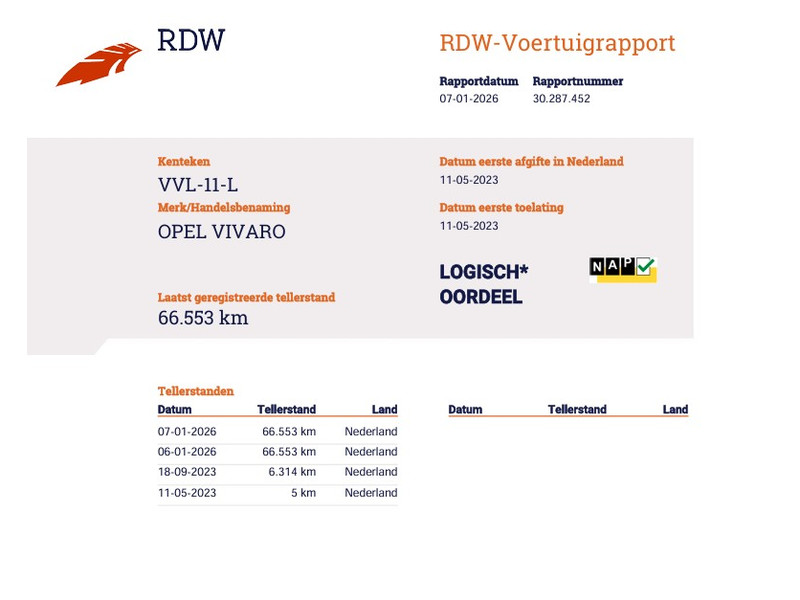 RDW

RDW-Voertuigrapport

Rapportdatum
07-01-2026

Rapportnummer
30.287.452

Kenteken
VVL-11-L

Merk/Handelsbenaming
OPEL VIVARO

Laatst geregistreerde tellerstand
66.553 km

Datum eerste afgifte in Nederland
11-05-2023

Datum eerste toelating
11-05-2023

LOGISCH*
OORDEEL

NAP

Tellerstanden

| Datum | Tellerstand | Land |
|---|---|---|
| 07-01-2026 | 66.553 km | Nederland |
| 06-01-2026 | 66.553 km | Nederland |
| 18-09-2023 | 6.314 km | Nederland |
| 11-05-2023 | 5 km | Nederland |

| Datum | Tellerstand | Land |
|---|---|---|